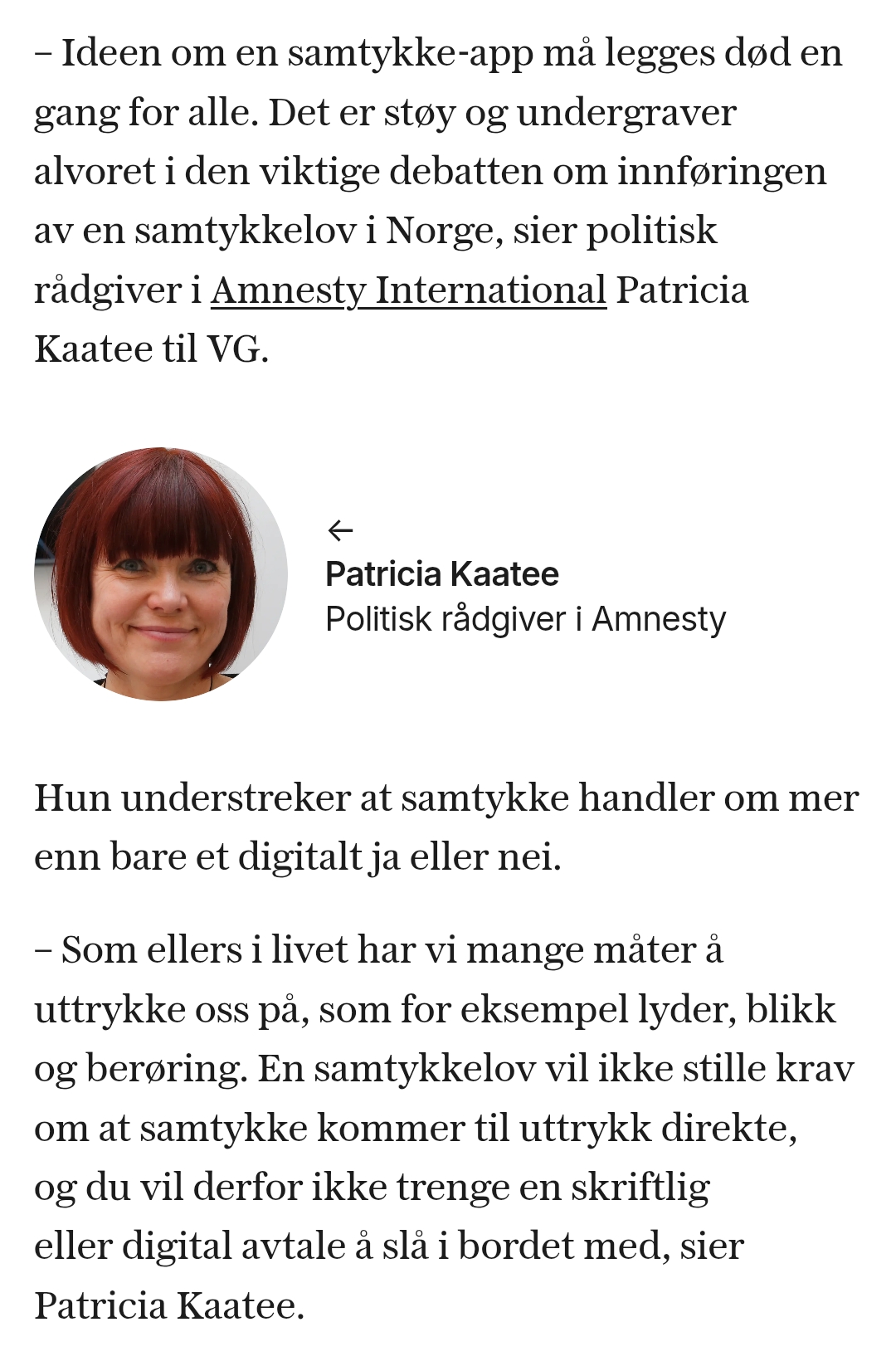 – Ideen om en samtykke-app må legges død en gang for alle. Det er støy og undergraver alvoret i den viktige debatten om innføringen av en samtykkelov i Norge, sier politisk rådgiver i Amnesty International Patricia Kaatee til VG.

←
Patricia Kaatee
Politisk rådgiver i Amnesty

Hun understreker at samtykke handler om mer enn bare et digitalt ja eller nei.

– Som ellers i livet har vi mange måter å uttrykke oss på, som for eksempel lyder, blikk og berøring. En samtykkelov vil ikke stille krav om at samtykke kommer til uttrykk direkte, og du vil derfor ikke trenge en skriftlig eller digital avtale å slå i bordet med, sier Patricia Kaatee.